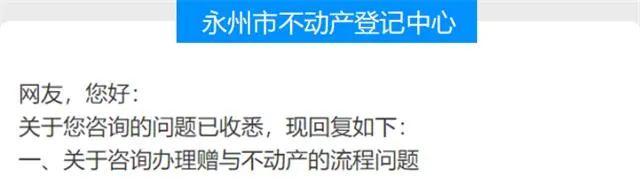 永州市不动产登记中心

网友，您好：
关于您咨询的问题已收悉，现回复如下：
一、关于咨询办理赠与不动产的流程问题